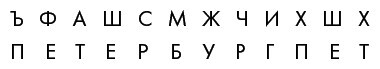 Ъ Ф А Ш С М Ж Ч И Х Ш Х
П Е Т Е Р Б У Р Г П Е Т